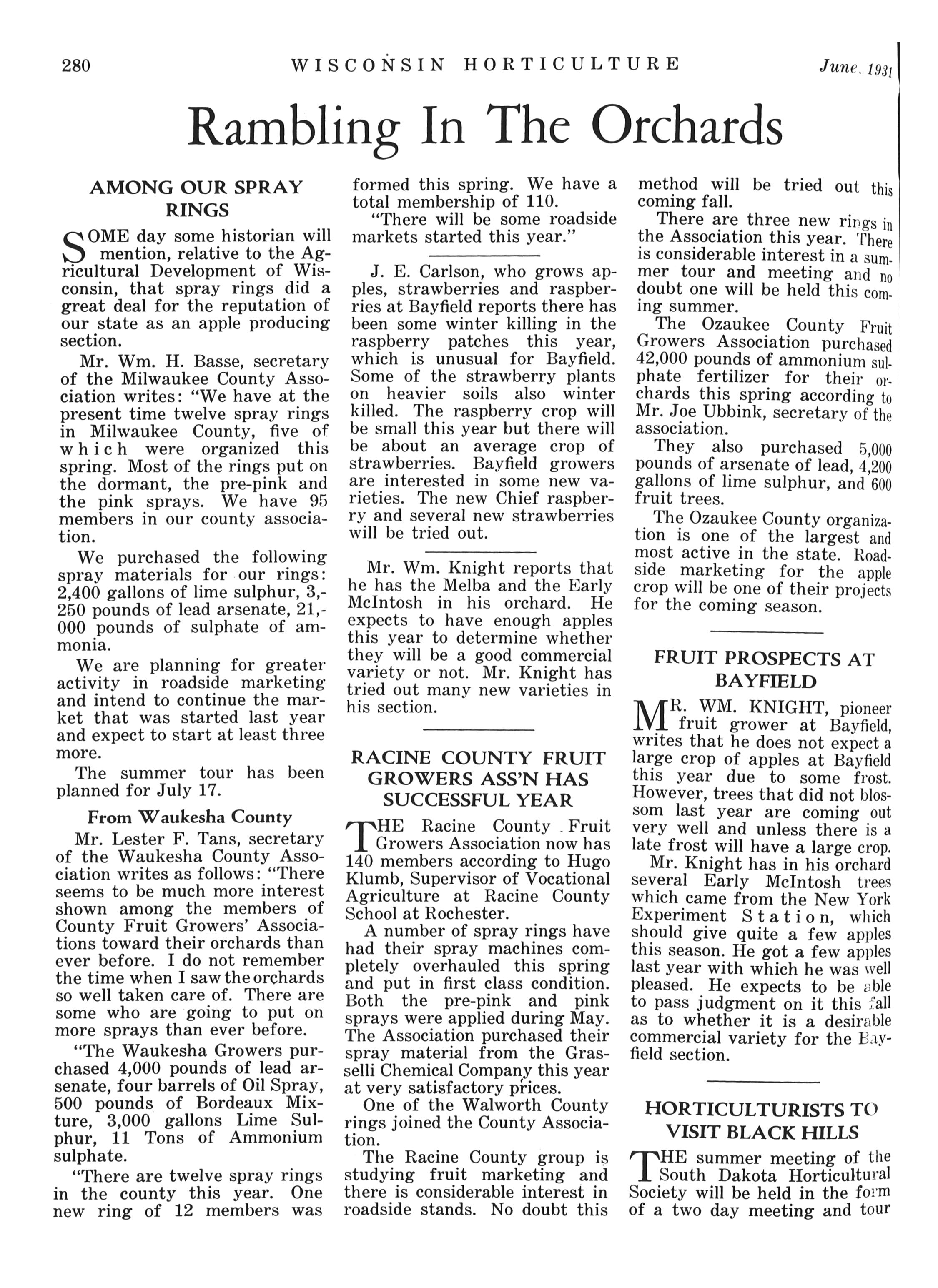 280 WISCONSIN HORTICULTURE June, 1931

Rambling In The Orchards

AMONG OUR SPRAY RINGS

SOME day some historian will mention, relative to the Agricultural Development of Wisconsin, that spray rings did a great deal for the reputation of our state as an apple producing section.

Mr. Wm. H. Basse, secretary of the Milwaukee County Association writes: "We have at the present time twelve spray rings in Milwaukee County, five of which were organized this spring. Most of the rings put on the dormant, the pre-pink and the pink sprays. We have 95 members in our county association.

We purchased the following spray materials for our rings: 2,400 gallons of lime sulphur, 3,250 pounds of lead arsenate, 21,000 pounds of sulphate of ammonia.

We are planning for greater activity in roadside marketing and intend to continue the market that was started last year and expect to start at least three more.

The summer tour has been planned for July 17.

From Waukesha County

Mr. Lester F. Tans, secretary of the Waukesha County Association writes as follows: "There seems to be much more interest shown among the members of County Fruit Growers' Associations toward their orchards than ever before. I do not remember the time when I saw the orchards so well taken care of. There are some who are going to put on more sprays than ever before.

"The Waukesha Growers purchased 4,000 pounds of lead arsenate, four barrels of Oil Spray, 500 pounds of Bordeaux Mixture, 3,000 gallons Lime Sulphur, 11 Tons of Ammonium sulphate.

"There are twelve spray rings in the county this year. One new ring of 12 members was formed this spring. We have a total membership of 110.

"There will be some roadside markets started this year."

J. E. Carlson, who grows apples, strawberries and raspberries at Bayfield reports there has been some winter killing in the raspberry patches this year, which is unusual for Bayfield. Some of the strawberry plants on heavier soils also winter killed. The raspberry crop will be small this year but there will be about an average crop of strawberries. Bayfield growers are interested in some new varieties. The new Chief raspberry and several new strawberries will be tried out.

Mr. Wm. Knight reports that he has the Melba and the Early McIntosh in his orchard. He expects to have enough apples this year to determine whether they will be a good commercial variety or not. Mr. Knight has tried out many new varieties in his section.

RACINE COUNTY FRUIT GROWERS ASS'N HAS SUCCESSFUL YEAR

THE Racine County Fruit Growers Association now has 140 members according to Hugo Klumb, Supervisor of Vocational Agriculture at Racine County School at Rochester.

A number of spray rings have had their spray machines completely overhauled this spring and put in first class condition. Both the pre-pink and pink sprays were applied during May. The Association purchased their spray material from the Grasselli Chemical Company this year at very satisfactory prices.

One of the Walworth County rings joined the County Association.

The Racine County group is studying fruit marketing and there is considerable interest in roadside stands. No doubt this method will be tried out this coming fall.

There are three new rings in the Association this year. There is considerable interest in a summer tour and meeting and no doubt one will be held this coming summer.

The Ozaukee County Fruit Growers Association purchased 42,000 pounds of ammonium sulphate fertilizer for their orchards this spring according to Mr. Joe Ubbink, secretary of the association.

They also purchased 5,000 pounds of arsenate of lead, 4,200 gallons of lime sulphur, and 600 fruit trees.

The Ozaukee County organization is one of the largest and most active in the state. Roadside marketing for the apple crop will be one of their projects for the coming season.

FRUIT PROSPECTS AT BAYFIELD

MR. WM. KNIGHT, pioneer fruit grower at Bayfield, writes that he does not expect a large crop of apples at Bayfield this year due to some frost. However, trees that did not blossom last year are coming out very well and unless there is a late frost will have a large crop.

Mr. Knight has in his orchard several Early McIntosh trees which came from the New York Experiment Station, which should give quite a few apples this season. He got a few apples last year with which he was well pleased. He expects to be able to pass judgment on it this fall as to whether it is a desirable commercial variety for the Bayfield section.

HORTICULTURISTS TO VISIT BLACK HILLS

THE summer meeting of the South Dakota Horticultural Society will be held in the form of a two day meeting and tour